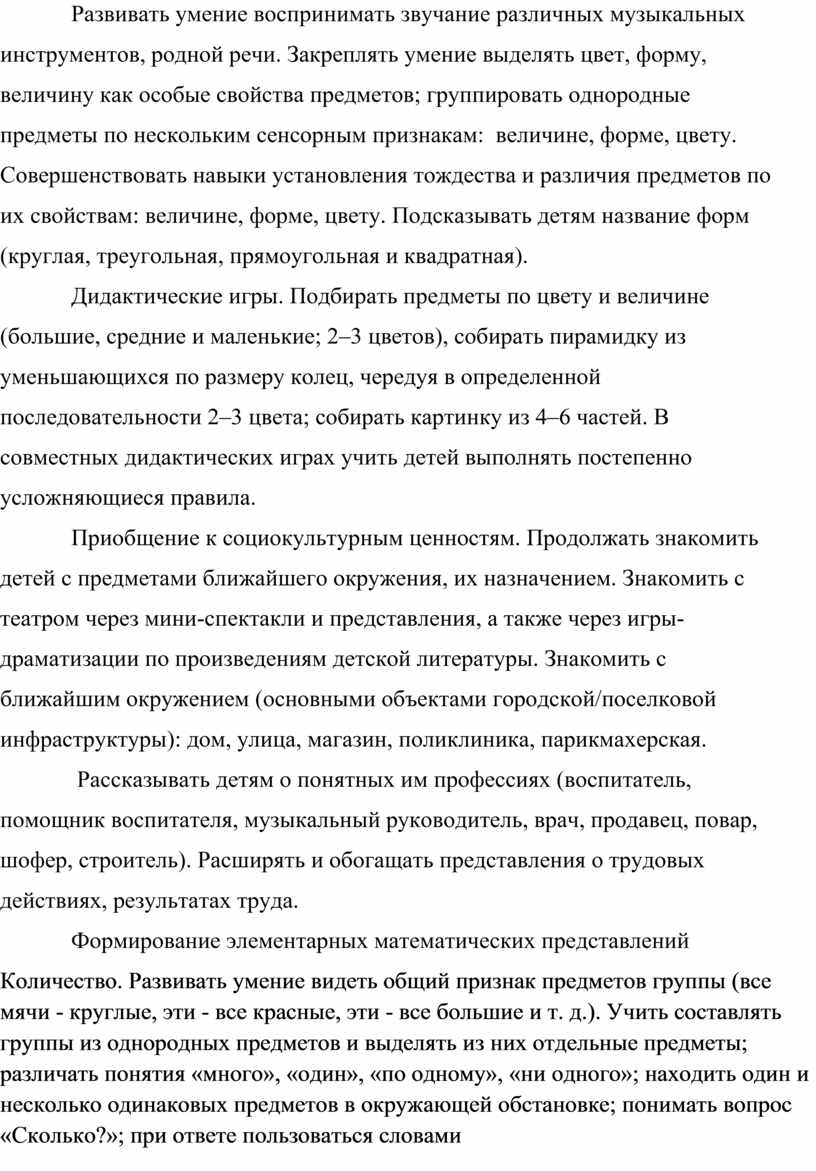 Развивать умение воспринимать звучание различных музыкальных инструментов, родной речи. Закреплять умение выделять цвет, форму, величину как особые свойства предметов; группировать однородные предметы по нескольким сенсорным признакам: величине, форме, цвету. Совершенствовать навыки установления тождества и различия предметов по их свойствам: величине, форме, цвету. Подсказывать детям название форм (круглая, треугольная, прямоугольная и квадратная).

Дидактические игры. Подбирать предметы по цвету и величине (большие, средние и маленькие; 2–3 цветов), собирать пирамидку из уменьшающихся по размеру колец, чередуя в определенной последовательности 2–3 цвета; собирать картинку из 4–6 частей. В совместных дидактических играх учить детей выполнять постепенно усложняющиеся правила.

Приобщение к социокультурным ценностям. Продолжать знакомить детей с предметами ближайшего окружения, их назначением. Знакомить с театром через мини-спектакли и представления, а также через игры-драматизации по произведениям детской литературы. Знакомить с ближайшим окружением (основными объектами городской/поселковой инфраструктуры): дом, улица, магазин, поликлиника, парикмахерская.

Рассказывать детям о понятных им профессиях (воспитатель, помощник воспитателя, музыкальный руководитель, врач, продавец, повар, шофер, строитель). Расширять и обогащать представления о трудовых действиях, результатах труда.

Формирование элементарных математических представлений

Количество. Развивать умение видеть общий признак предметов группы (все мячи - круглые, эти - все красные, эти - все большие и т. д.). Учить составлять группы из однородных предметов и выделять из них отдельные предметы; различать понятия «много», «один», «по одному», «ни одного»; находить один и несколько одинаковых предметов в окружающей обстановке; понимать вопрос «Сколько?»; при ответе пользоваться словами